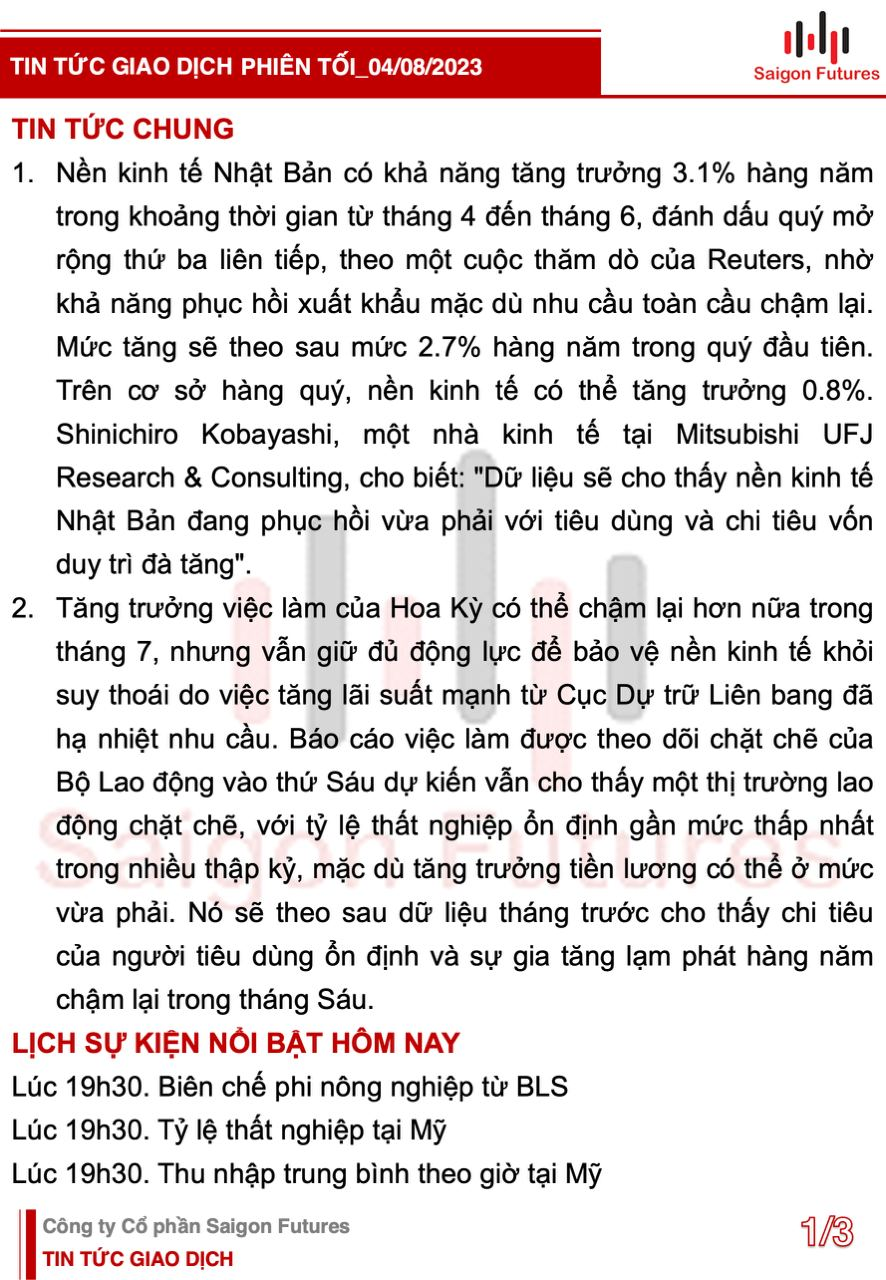 TIN TỨC GIAO DỊCH PHIÊN TỐI_04/08/2023

Saigon Futures

TIN TỨC CHUNG

1. Nền kinh tế Nhật Bản có khả năng tăng trưởng 3.1% hàng năm trong khoảng thời gian từ tháng 4 đến tháng 6, đánh dấu quý mở rộng thứ ba liên tiếp, theo một cuộc thăm dò của Reuters, nhờ khả năng phục hồi xuất khẩu mặc dù nhu cầu toàn cầu chậm lại. Mức tăng sẽ theo sau mức 2.7% hàng năm trong quý đầu tiên. Trên cơ sở hàng quý, nền kinh tế có thể tăng trưởng 0.8%. Shinichiro Kobayashi, một nhà kinh tế tại Mitsubishi UFJ Research & Consulting, cho biết: "Dữ liệu sẽ cho thấy nền kinh tế Nhật Bản đang phục hồi vừa phải với tiêu dùng và chi tiêu vốn duy trì đà tăng".

2. Tăng trưởng việc làm của Hoa Kỳ có thể chậm lại hơn nữa trong tháng 7, nhưng vẫn giữ đủ động lực để bảo vệ nền kinh tế khỏi suy thoái do việc tăng lãi suất mạnh từ Cục Dự trữ Liên bang đã hạ nhiệt nhu cầu. Báo cáo việc làm được theo dõi chặt chẽ của Bộ Lao động vào thứ Sáu dự kiến vẫn cho thấy một thị trường lao động chặt chẽ, với tỷ lệ thất nghiệp ổn định gần mức thấp nhất trong nhiều thập kỷ, mặc dù tăng trưởng tiền lương có thể ở mức vừa phải. Nó sẽ theo sau dữ liệu tháng trước cho thấy chi tiêu của người tiêu dùng ổn định và sự gia tăng lạm phát hàng năm chậm lại trong tháng Sáu.

LỊCH SỰ KIỆN NỔI BẬT HÔM NAY

Lúc 19h30. Biên chế phi nông nghiệp từ BLS

Lúc 19h30. Tỷ lệ thất nghiệp tại Mỹ

Lúc 19h30. Thu nhập trung bình theo giờ tại Mỹ

Công ty Cổ phần Saigon Futures
TIN TỨC GIAO DỊCH

1/3